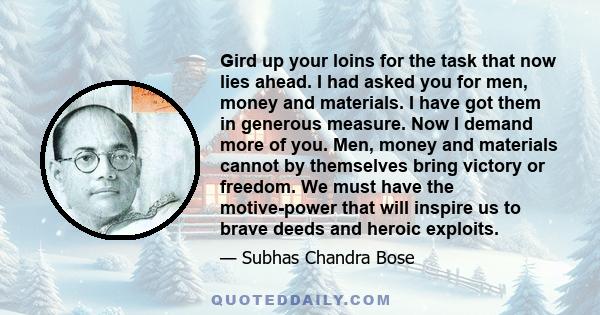 Gird up your loins for the task that now lies ahead. I had asked you for men, money and materials. I have got them in generous measure. Now I demand more of you. Men, money and materials cannot by themselves bring victory or freedom. We must have the motive-power that will inspire us to brave deeds and heroic exploits.

— Subhas Chandra Bose

QUOTEDDAILY.COM